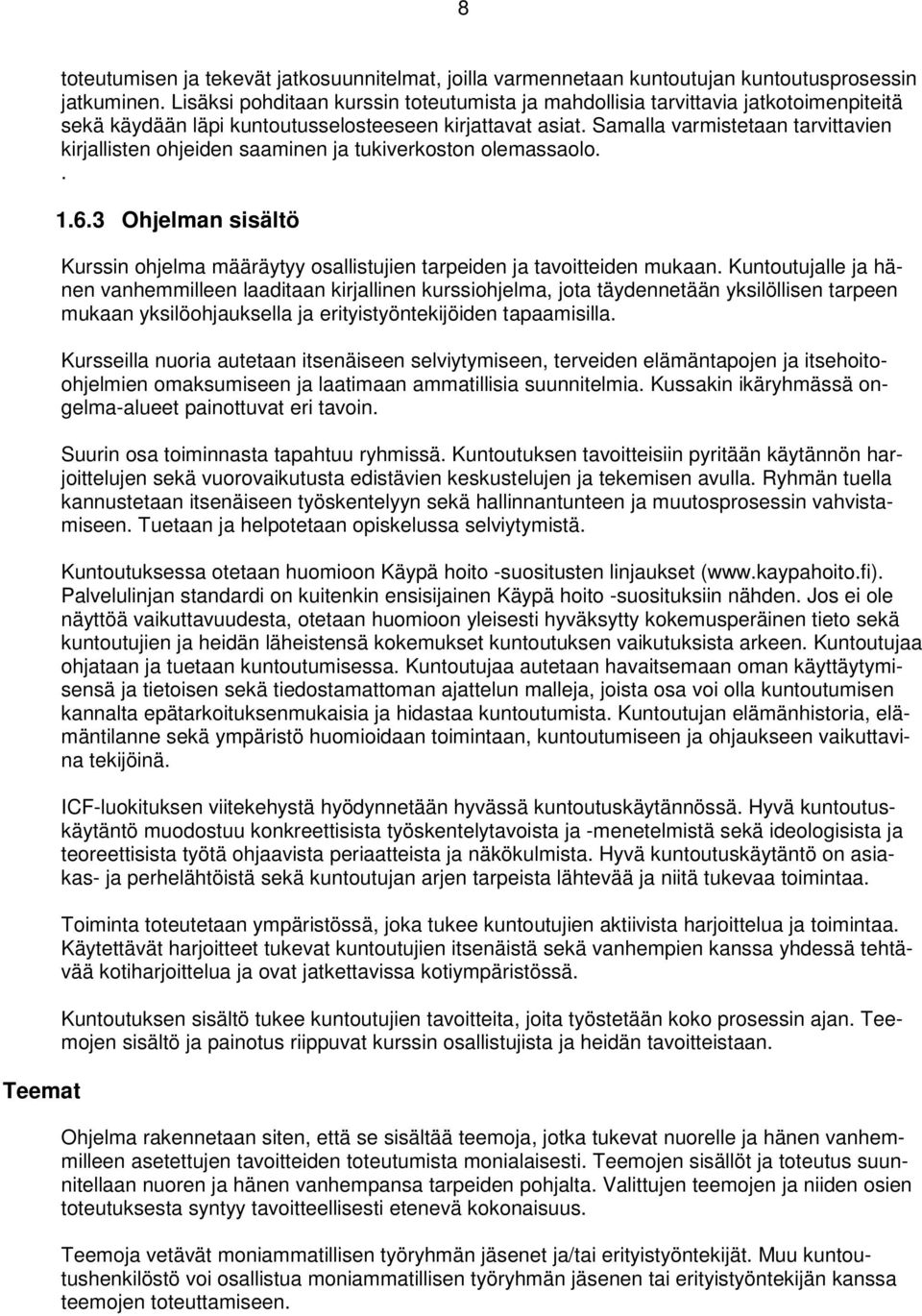 8

toteutumisen ja tekevät jatkosuunnitelmat, joilla varmennetaan kuntoutujan kuntoutusprosessin jatkuminen. Lisäksi pohditaan kurssin toteutumista ja mahdollisia tarvittavia jatkotoimenpiteitä sekä käydään läpi kuntoutusselosteeseen kirjattavat asiat. Samalla varmistetaan tarvittavien kirjallisten ohjeiden saaminen ja tukiverkoston olemassaolo.
.

1.6.3 Ohjelman sisältö

Kurssin ohjelma määräytyy osallistujien tarpeiden ja tavoitteiden mukaan. Kuntoutujalle ja hänen vanhemmilleen laaditaan kirjallinen kurssiohjelma, jota täydennetään yksilöllisen tarpeen mukaan yksilöohjauksella ja erityistyöntekijöiden tapaamisilla.

Kursseilla nuoria autetaan itsenäiseen selviytymiseen, terveiden elämäntapojen ja itsehoito-ohjelmien omaksumiseen ja laatimaan ammatillisia suunnitelmia. Kussakin ikäryhmässä ongelma-alueet painottuvat eri tavoin.

Suurin osa toiminnasta tapahtuu ryhmissä. Kuntoutuksen tavoitteisiin pyritään käytännön harjoittelujen sekä vuorovaikutusta edistävien keskustelujen ja tekemisen avulla. Ryhmän tuella kannustetaan itsenäiseen työskentelyyn sekä hallinnantunteen ja muutosprosessin vahvistamiseen. Tuetaan ja helpotetaan opiskelussa selviytymistä.

Kuntoutuksessa otetaan huomioon Käypä hoito -suositusten linjaukset (www.kaypahoito.fi). Palvelulinjan standardi on kuitenkin ensisijainen Käypä hoito -suosituksiin nähden. Jos ei ole näyttöä vaikuttavuudesta, otetaan huomioon yleisesti hyväksytty kokemusperäinen tieto sekä kuntoutujien ja heidän läheistensä kokemukset kuntoutuksen vaikutuksista arkeen. Kuntoutujaa ohjataan ja tuetaan kuntoutumisessa. Kuntoutujaa autetaan havaitsemaan oman käyttäytymisensä ja tietoisen sekä tiedostamattoman ajattelun malleja, joista osa voi olla kuntoutumisen kannalta epätarkoituksenmukaisia ja hidastaa kuntoutumista. Kuntoutujan elämänhistoria, elämäntilanne sekä ympäristö huomioidaan toimintaan, kuntoutumiseen ja ohjaukseen vaikuttavina tekijöinä.

ICF-luokituksen viitekehystä hyödynnetään hyvässä kuntoutuskäytännössä. Hyvä kuntoutuskäytäntö muodostuu konkreettisista työskentelytavoista ja -menetelmistä sekä ideologisista ja teoreettisista työtä ohjaavista periaatteista ja näkökulmista. Hyvä kuntoutuskäytäntö on asiakas- ja perhelähtöistä sekä kuntoutujan arjen tarpeista lähtevää ja niitä tukevaa toimintaa.

Toiminta toteutetaan ympäristössä, joka tukee kuntoutujien aktiivista harjoittelua ja toimintaa. Käytettävät harjoitteet tukevat kuntoutujien itsenäistä sekä vanhempien kanssa yhdessä tehtävää kotiharjoittelua ja ovat jatkettavissa kotiympäristössä.

Kuntoutuksen sisältö tukee kuntoutujien tavoitteita, joita työstetään koko prosessin ajan. Teemojen sisältö ja painotus riippuvat kurssin osallistujista ja heidän tavoitteistaan.

Teemat

Ohjelma rakennetaan siten, että se sisältää teemoja, jotka tukevat nuorelle ja hänen vanhemmilleen asetettujen tavoitteiden toteutumista monialaisesti. Teemojen sisällöt ja toteutus suunnitellaan nuoren ja hänen vanhempansa tarpeiden pohjalta. Valittujen teemojen ja niiden osien toteutuksesta syntyy tavoitteellisesti etenevä kokonaisuus.

Teemoja vetävät moniammatillisen työryhmän jäsenet ja/tai erityistyöntekijät. Muu kuntoutushenkilöstö voi osallistua moniammatillisen työryhmän jäsenen tai erityistyöntekijän kanssa teemojen toteuttamiseen.